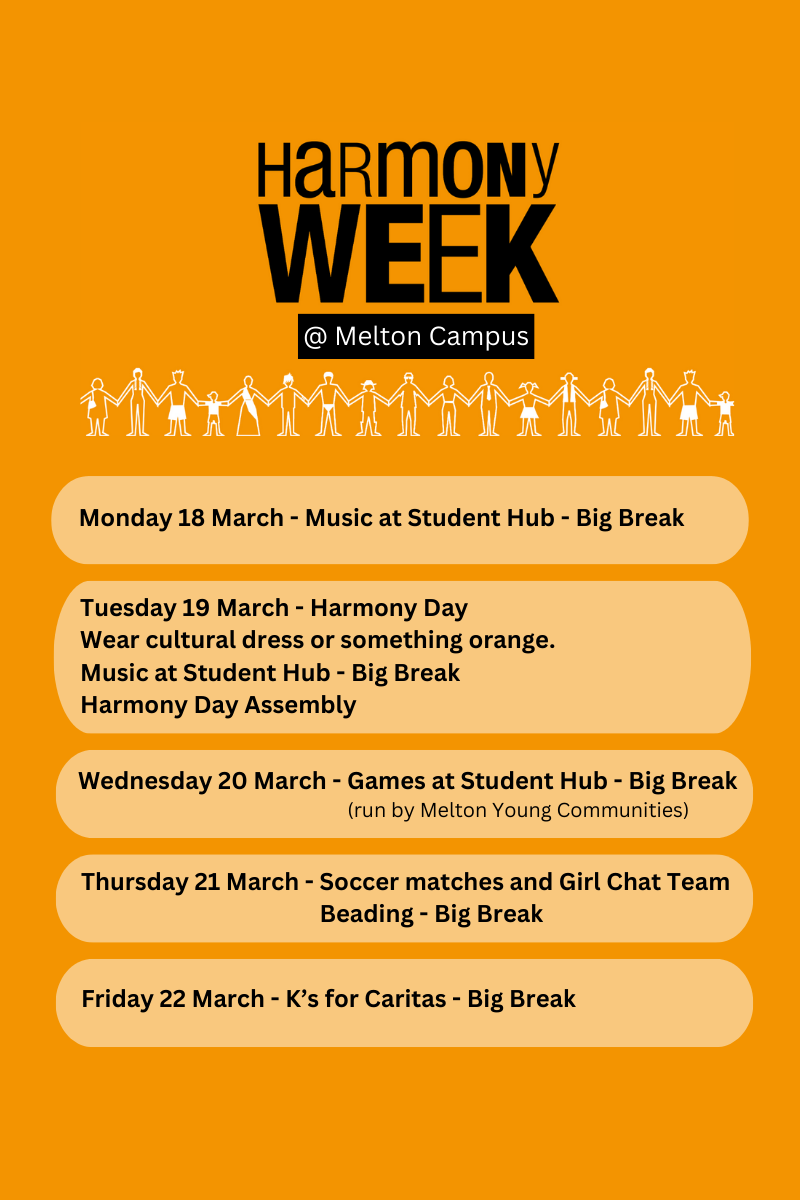 HaRMONy WEEK

@ Melton Campus

Monday 18 March - Music at Student Hub - Big Break

Tuesday 19 March - Harmony Day
Wear cultural dress or something orange.
Music at Student Hub - Big Break
Harmony Day Assembly

Wednesday 20 March - Games at Student Hub - Big Break
(run by Melton Young Communities)

Thursday 21 March - Soccer matches and Girl Chat Team Beading - Big Break

Friday 22 March - K's for Caritas - Big Break